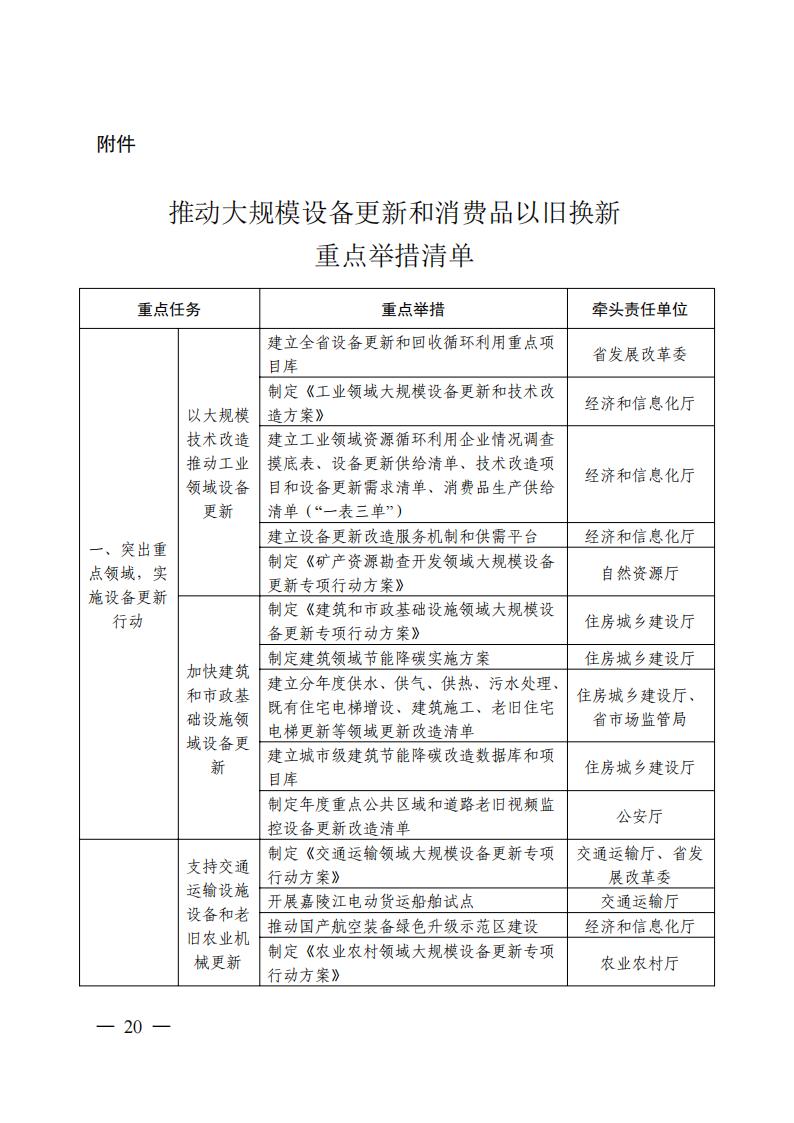 附件

推动大规模设备更新和消费品以旧换新
重点举措清单

| 重点任务 | | 重点举措 | 牵头责任单位 |
|---|---|---|---|
| 一、突出重点领域，实施设备更新行动 | 以大规模技术改造推动工业领域设备更新 | 建立全省设备更新和回收循环利用重点项目库 | 省发展改革委 |
| | | 制定《工业领域大规模设备更新和技术改造方案》 | 经济和信息化厅 |
| | | 建立工业领域资源循环利用企业情况调查摸底表、设备更新供给清单、技术改造项目和设备更新需求清单、消费品生产供给清单（“一表三单”） | 经济和信息化厅 |
| | | 建立设备更新改造服务机制和供需平台 | 经济和信息化厅 |
| | | 制定《矿产资源勘查开发领域大规模设备更新专项行动方案》 | 自然资源厅 |
| | 加快建筑和市政基础设施领域设备更新 | 制定《建筑和市政基础设施领域大规模设备更新专项行动方案》 | 住房城乡建设厅 |
| | | 制定建筑领域节能降碳实施方案 | 住房城乡建设厅 |
| | | 建立分年度供水、供气、供热、污水处理、既有住宅电梯增设、建筑施工、老旧住宅电梯更新等领域更新改造清单 | 住房城乡建设厅、省市场监管局 |
| | | 建立城市级建筑节能降碳改造数据库和项目库 | 住房城乡建设厅 |
| | | 制定年度重点公共区域和道路老旧视频监控设备更新改造清单 | 公安厅 |
| | 支持交通运输设施设备和老旧农业机械更新 | 制定《交通运输领域大规模设备更新专项行动方案》 | 交通运输厅、省发展改革委 |
| | | 开展嘉陵江电动货运船舶试点 | 交通运输厅 |
| | | 推动国产航空装备绿色升级示范区建设 | 经济和信息化厅 |
| | | 制定《农业农村领域大规模设备更新专项行动方案》 | 农业农村厅 |

— 20 —